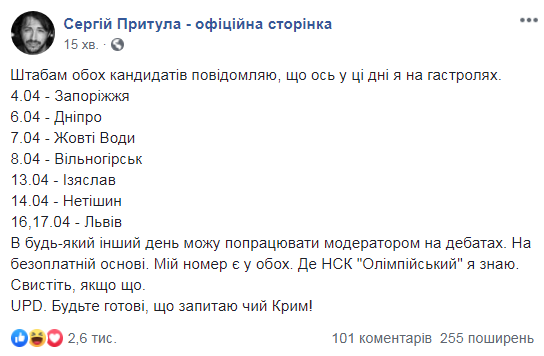 Сергій Притула - офіційна сторінка
15 хв. ·

Штабам обох кандидатів повідомляю, що ось у ці дні я на гастролях.
4.04 - Запоріжжя
6.04 - Дніпро
7.04 - Жовті Води
8.04 - Вільногірськ
13.04 - Ізяслав
14.04 - Нетішин
16,17.04 - Львів
В будь-який інший день можу попрацювати модератором на дебатах. На безоплатній основі. Мій номер є у обох. Де НСК "Олімпійський" я знаю. Свистіть, якщо що.
UPD. Будьте готові, що запитаю чий Крим!

2,6 тис.
101 коментарів 255 поширень